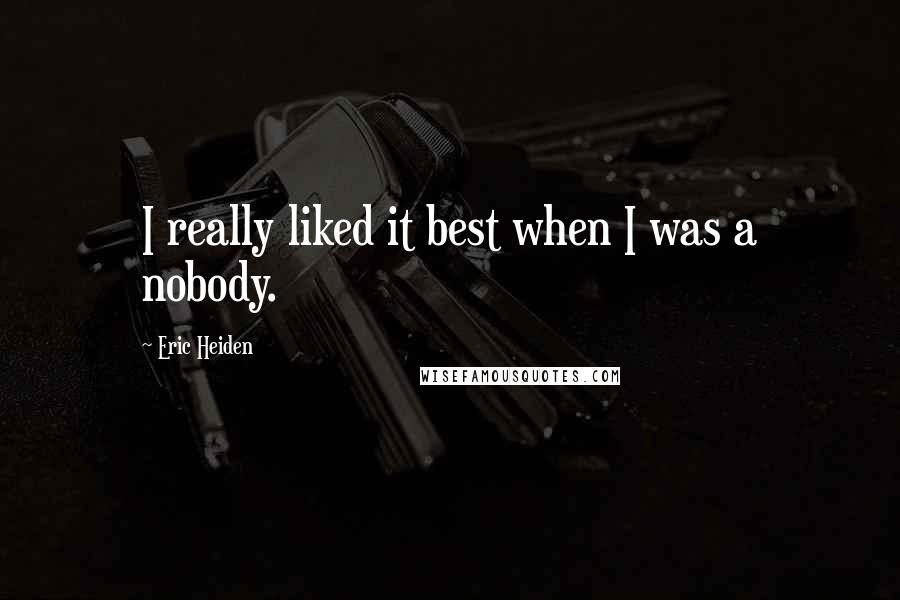 I really liked it best when I was a nobody.

~ Eric Heiden

WISEFAMOUSQUOTES.COM